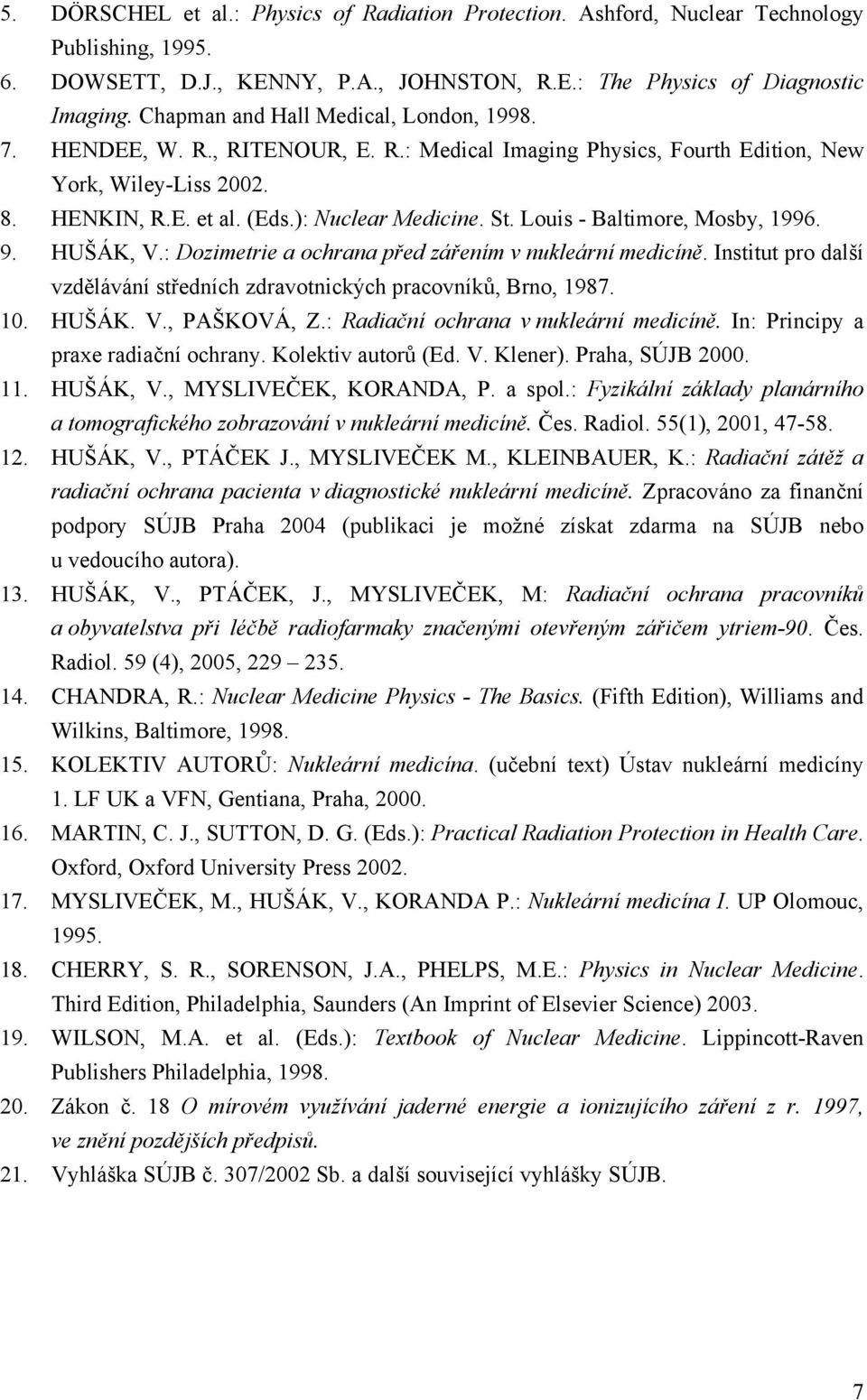 5. DÖRSCHEL et al.: Physics of Radiation Protection. Ashford, Nuclear Technology Publishing, 1995.
6. DOWSETT, D.J., KENNY, P.A., JOHNSTON, R.E.: The Physics of Diagnostic Imaging. Chapman and Hall Medical, London, 1998.
7. HENDEE, W. R., RITENOUR, E. R.: Medical Imaging Physics, Fourth Edition, New York, Wiley-Liss 2002.
8. HENKIN, R.E. et al. (Eds.): Nuclear Medicine. St. Louis - Baltimore, Mosby, 1996.
9. HUŠÁK, V.: Dozimetrie a ochrana před zářením v nukleární medicíně. Institut pro další vzdělávání středních zdravotnických pracovníků, Brno, 1987.
10. HUŠÁK. V., PAŠKOVÁ, Z.: Radiační ochrana v nukleární medicíně. In: Principy a praxe radiační ochrany. Kolektiv autorů (Ed. V. Klener). Praha, SÚJB 2000.
11. HUŠÁK, V., MYSLIVEČEK, KORANDA, P. a spol.: Fyzikální základy planárního a tomografického zobrazování v nukleární medicíně. Čes. Radiol. 55(1), 2001, 47-58.
12. HUŠÁK, V., PTÁČEK J., MYSLIVEČEK M., KLEINBAUER, K.: Radiační zátěž a radiační ochrana pacienta v diagnostické nukleární medicíně. Zpracováno za finanční podpory SÚJB Praha 2004 (publikaci je možné získat zdarma na SÚJB nebo u vedoucího autora).
13. HUŠÁK, V., PTÁČEK, J., MYSLIVEČEK, M: Radiační ochrana pracovníků a obyvatelstva při léčbě radiofarmaky značenými otevřeným zářičem ytriem-90. Čes. Radiol. 59 (4), 2005, 229 – 235.
14. CHANDRA, R.: Nuclear Medicine Physics - The Basics. (Fifth Edition), Williams and Wilkins, Baltimore, 1998.
15. KOLEKTIV AUTORŮ: Nukleární medicína. (učební text) Ústav nukleární medicíny 1. LF UK a VFN, Gentiana, Praha, 2000.
16. MARTIN, C. J., SUTTON, D. G. (Eds.): Practical Radiation Protection in Health Care. Oxford, Oxford University Press 2002.
17. MYSLIVEČEK, M., HUŠÁK, V., KORANDA P.: Nukleární medicína I. UP Olomouc, 1995.
18. CHERRY, S. R., SORENSON, J.A., PHELPS, M.E.: Physics in Nuclear Medicine. Third Edition, Philadelphia, Saunders (An Imprint of Elsevier Science) 2003.
19. WILSON, M.A. et al. (Eds.): Textbook of Nuclear Medicine. Lippincott-Raven Publishers Philadelphia, 1998.
20. Zákon č. 18 O mírovém využívání jaderné energie a ionizujícího záření z r. 1997, ve znění pozdějších předpisů.
21. Vyhláška SÚJB č. 307/2002 Sb. a další související vyhlášky SÚJB.

7